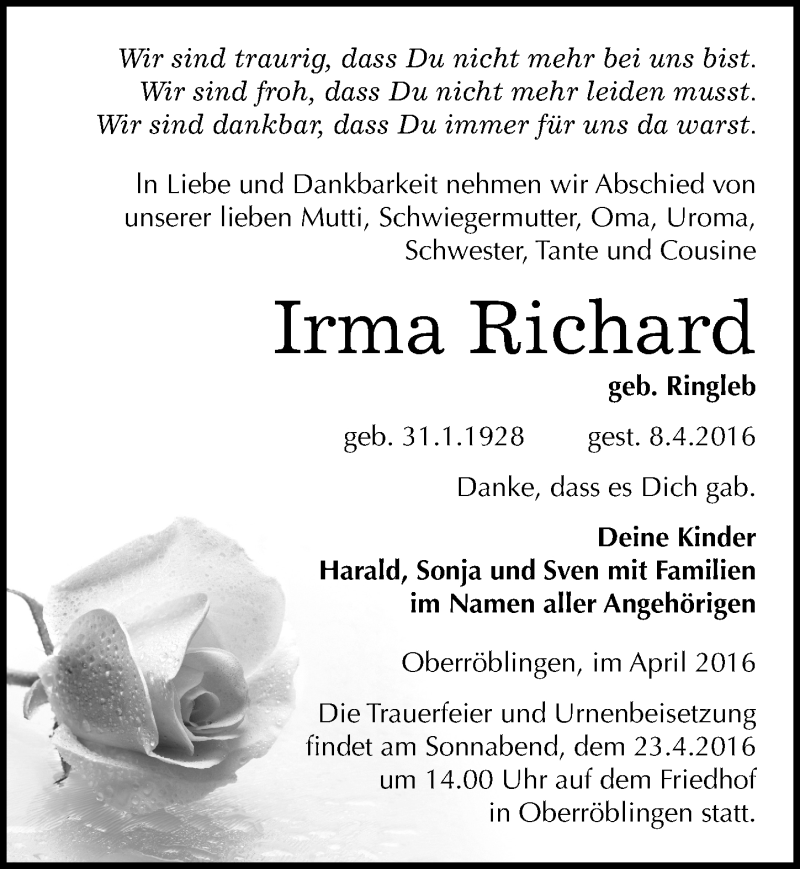 Wir sind traurig, dass Du nicht mehr bei uns bist.
Wir sind froh, dass Du nicht mehr leiden musst.
Wir sind dankbar, dass Du immer für uns da warst.

In Liebe und Dankbarkeit nehmen wir Abschied von unserer lieben Mutti, Schwiegermutter, Oma, Uroma, Schwester, Tante und Cousine

Irma Richard

geb. Ringleb

geb. 31.1.1928 gest. 8.4.2016

Danke, dass es Dich gab.

Deine Kinder
Harald, Sonja und Sven mit Familien
im Namen aller Angehörigen

Oberröblingen, im April 2016

Die Trauerfeier und Urnenbeisetzung findet am Sonnabend, dem 23.4.2016 um 14.00 Uhr auf dem Friedhof in Oberröblingen statt.